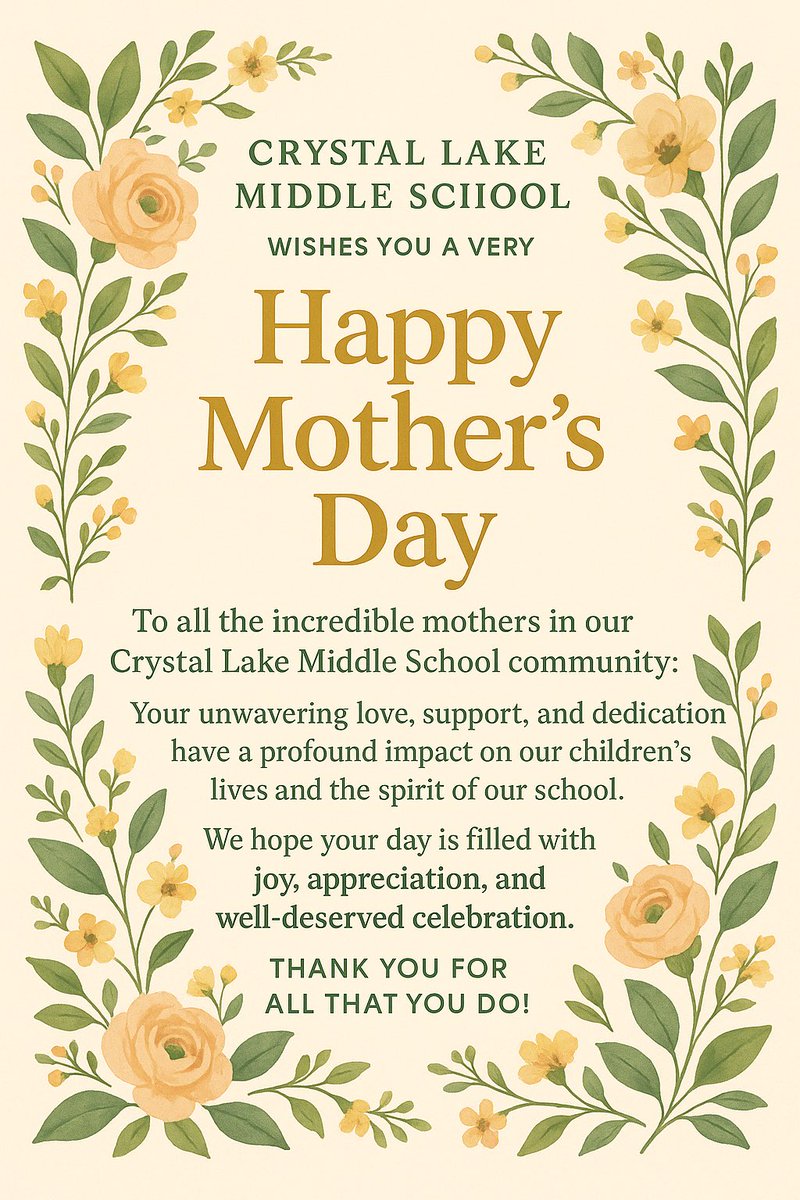 CRYSTAL LAKE
MIDDLE SCIIOOL

WISHES YOU A VERY

Happy Mother's Day

To all the incredible mothers in our Crystal Lake Middle School community:

Your unwavering love, support, and dedication have a profound impact on our children's lives and the spirit of our school.

We hope your day is filled with joy, appreciation, and well-deserved celebration.

THANK YOU FOR ALL THAT YOU DO!